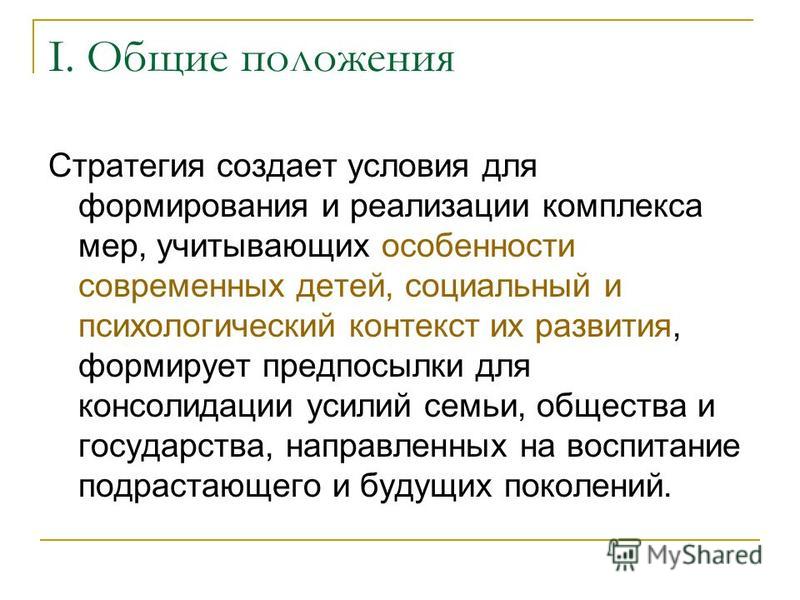 I. Общие положения

Стратегия создает условия для формирования и реализации комплекса мер, учитывающих особенности современных детей, социальный и психологический контекст их развития, формирует предпосылки для консолидации усилий семьи, общества и государства, направленных на воспитание подрастающего и будущих поколений.

MyShared